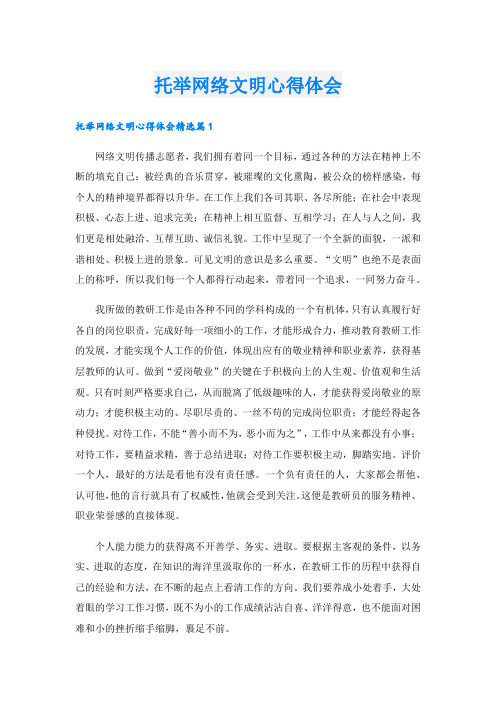 托举网络文明心得体会

托举网络文明心得体会精选篇1

网络文明传播志愿者，我们拥有着同一个目标，通过各种的方法在精神上不断的填充自己：被经典的音乐贯穿，被璀璨的文化熏陶，被公众的榜样感染，每个人的精神境界都得以升华。在工作上我们各司其职、各尽所能；在社会中表现积极、心态上进、追求完美；在精神上相互监督、互相学习；在人与人之间，我们更是相处融洽、互帮互助、诚信礼貌。工作中呈现了一个全新的面貌，一派和谐相处、积极上进的景象。可见文明的意识是多么重要。“文明”也绝不是表面上的称呼，所以我们每一个人都得行动起来，带着同一个追求，一同努力奋斗。

我所做的教研工作是由各种不同的学科构成的一个有机体，只有认真履行好各自的岗位职责，完成好每一项细小的工作，才能形成合力，推动教育教研工作的发展，才能实现个人工作的价值，体现出应有的敬业精神和职业素养，获得基层教师的认可。做到“爱岗敬业”的关键在于积极向上的人生观、价值观和生活观。只有时刻严格要求自己，从而脱离了低级趣味的人，才能获得爱岗敬业的原动力；才能积极主动的、尽职尽责的、一丝不苟的完成岗位职责；才能经得起各种侵扰。对待工作，不能“善小而不为，恶小而为之”，工作中从来都没有小事；对待工作，要精益求精，善于总结进取；对待工作要积极主动，脚踏实地。评价一个人，最好的方法是看他有没有责任感。一个负有责任的人，大家都会帮他、认可他，他的言行就具有了权威性，他就会受到关注。这便是教研员的服务精神、职业荣誉感的直接体现。

个人能力能力的获得离不开善学、务实、进取。要根据主客观的条件，以务实、进取的态度，在知识的海洋里汲取你的一杯水，在教研工作的历程中获得自己的经验和方法，在不断的起点上看清工作的方向。我们要养成小处着手，大处着眼的学习工作习惯，既不为小的工作成绩沾沾自喜、洋洋得意，也不能面对困难和小的挫折缩手缩脚，裹足不前。